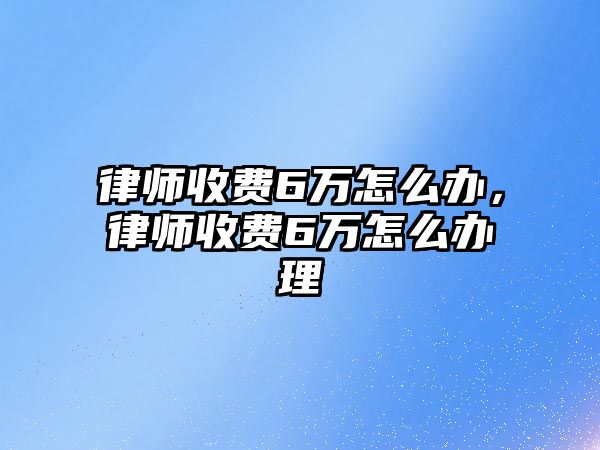 律师收费6万怎么办，律师收费6万怎么办理